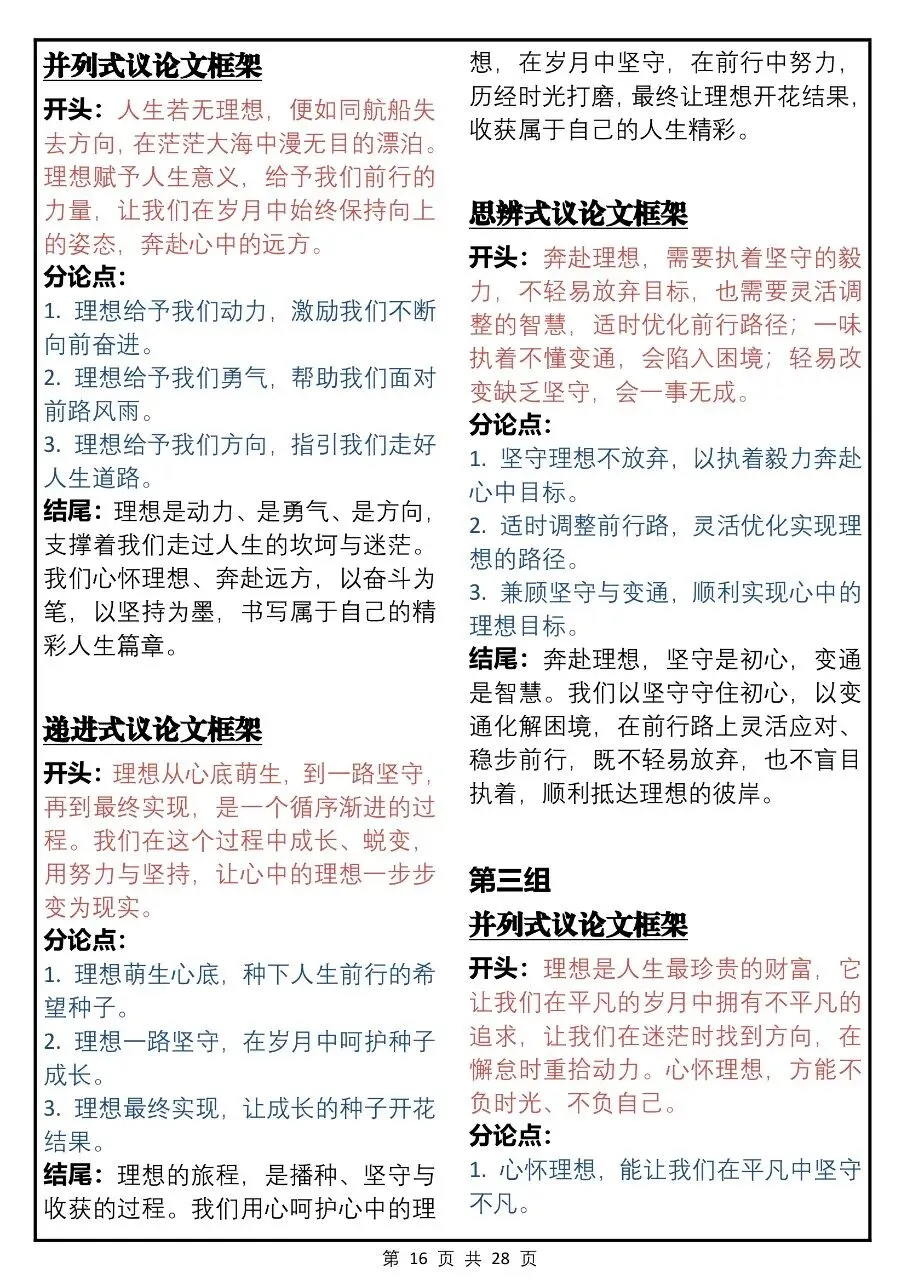 并列式议论文框架

开头：人生若无理想，便如同航船失去方向，在茫茫大海中漫无目的漂泊。理想赋予人生意义，给予我们前行的力量，让我们在岁月中始终保持向上的姿态，奔赴心中的远方。

分论点：

1. 理想给予我们动力，激励我们不断向前奋进。

2. 理想给予我们勇气，帮助我们面对前路风雨。

3. 理想给予我们方向，指引我们走好人生道路。

结尾：理想是动力、是勇气、是方向，支撑着我们走过人生的坎坷与迷茫。我们心怀理想、奔赴远方，以奋斗为笔，以坚持为墨，书写属于自己的精彩人生篇章。

递进式议论文框架

开头：理想从心底萌生，到一路坚守，再到最终实现，是一个循序渐进的过程。我们在这个过程中成长、蜕变，用努力与坚持，让心中的理想一步步变为现实。

分论点：

1. 理想萌生心底，种下人生前行的希望种子。

2. 理想一路坚守，在岁月中呵护种子成长。

3. 理想最终实现，让成长的种子开花结果。

结尾：理想的旅程，是播种、坚守与收获的过程。我们用心呵护心中的理想，在岁月中坚守，在前行中努力，历经时光打磨，最终让理想开花结果，收获属于自己的人生精彩。

思辨式议论文框架

开头：奔赴理想，需要执着坚守的毅力，不轻易放弃目标，也需要灵活调整的智慧，适时优化前行路径；一味执着不懂变通，会陷入困境；轻易改变缺乏坚守，会一事无成。

分论点：

1. 坚守理想不放弃，以执着毅力奔赴心中目标。

2. 适时调整前行路，灵活优化实现理想的路径。

3. 兼顾坚守与变通，顺利实现心中的理想目标。

结尾：奔赴理想，坚守是初心，变通是智慧。我们以坚守守住初心，以变通化解困境，在前行路上灵活应对、稳步前行，既不轻易放弃，也不盲目执着，顺利抵达理想的彼岸。

第三组

并列式议论文框架

开头：理想是人生最珍贵的财富，它让我们在平凡的岁月中拥有不平凡的追求，让我们在迷茫时找到方向，在懈怠时重拾动力。心怀理想，方能不负时光、不负自己。

分论点：

1. 心怀理想，能让我们在平凡中坚守不凡。

第 16 页 共 28 页